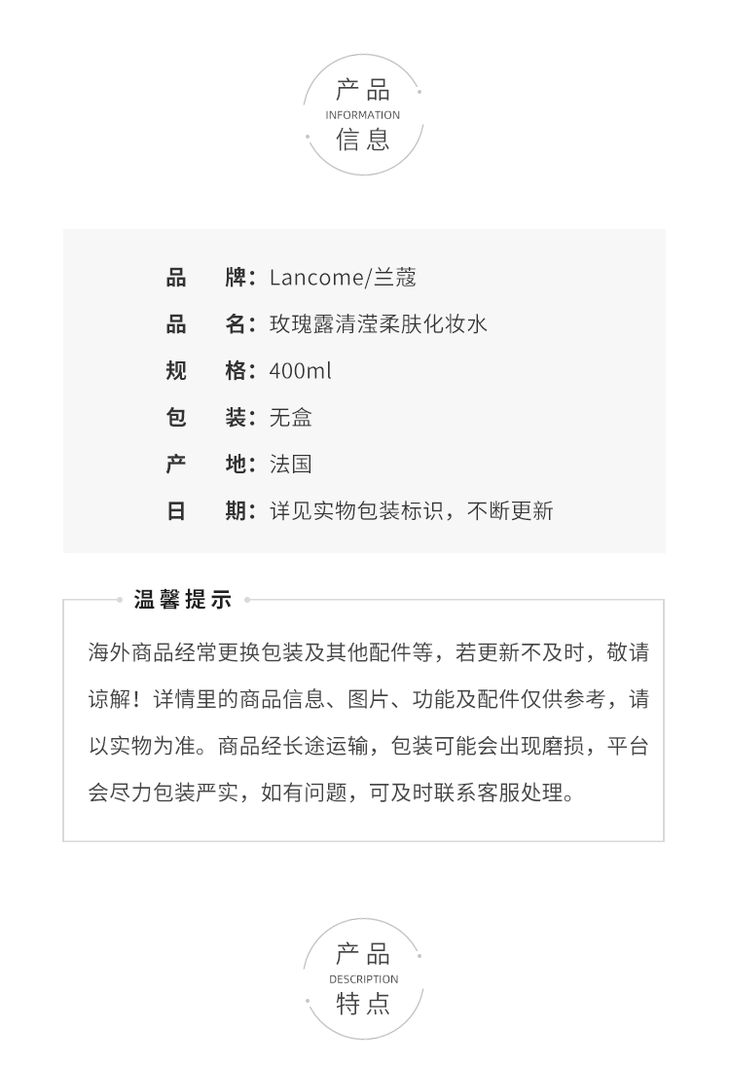 产品
INFORMATION
信息

品　牌：Lancome/兰蔻
品　名：玫瑰露清滢柔肤化妆水
规　格：400ml
包　装：无盒
产　地：法国
日　期：详见实物包装标识，不断更新

温馨提示

海外商品经常更换包装及其他配件等，若更新不及时，敬请谅解！详情里的商品信息、图片、功能及配件仅供参考，请以实物为准。商品经长途运输，包装可能会出现磨损，平台会尽力包装严实，如有问题，可及时联系客服处理。

产品
DESCRIPTION
特点